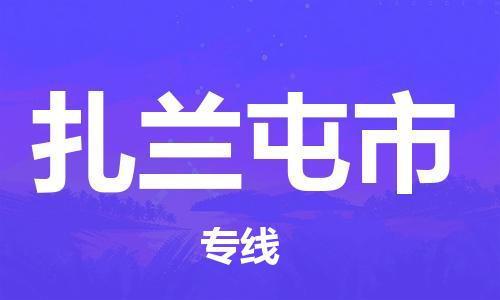 扎兰屯市

专线